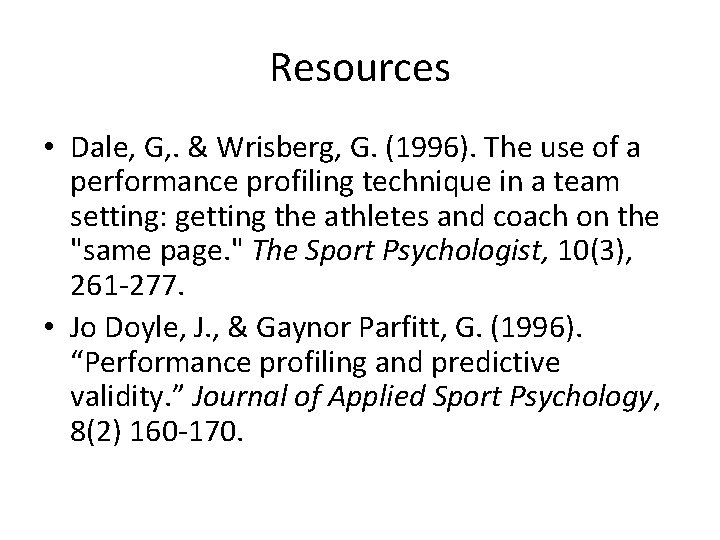 Resources

• Dale, G,. & Wrisberg, G. (1996). The use of a performance profiling technique in a team setting: getting the athletes and coach on the "same page." The Sport Psychologist, 10(3), 261-277.
• Jo Doyle, J., & Gaynor Parfitt, G. (1996). "Performance profiling and predictive validity." Journal of Applied Sport Psychology, 8(2) 160-170.